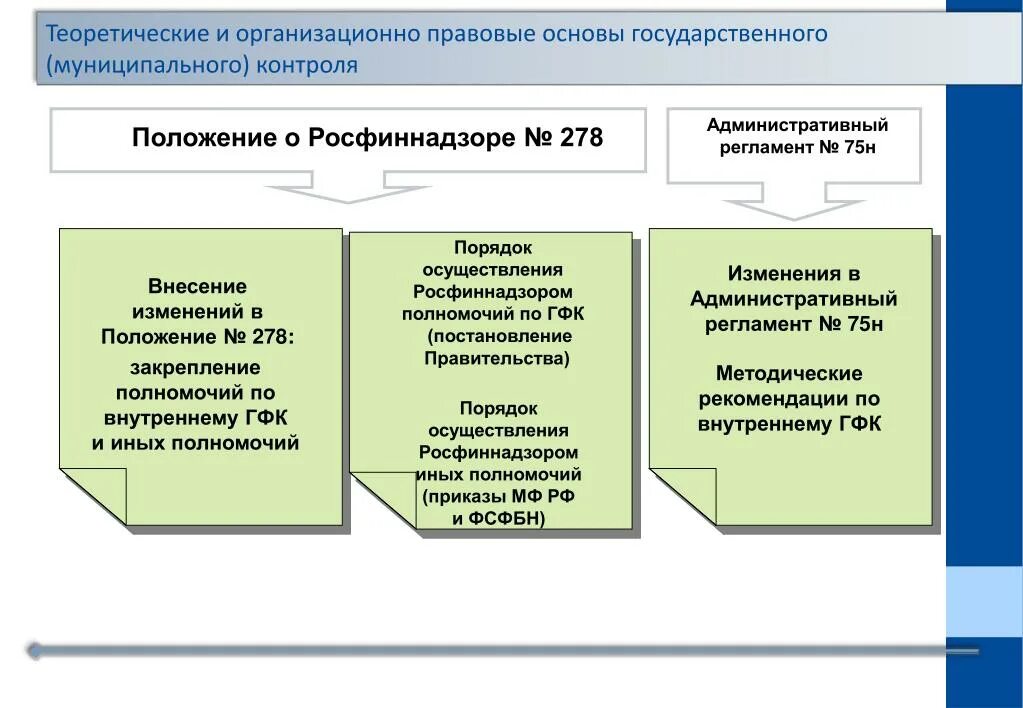 Теоретические и организационно правовые основы государственного (муниципального) контроля

Положение о Росфиннадзоре № 278

Административный регламент № 75н

Внесение изменений в Положение № 278: закрепление полномочий по внутреннему ГФК и иных полномочий

Порядок осуществления Росфиннадзором полномочий по ГФК (постановление Правительства)

Порядок осуществления Росфиннадзором иных полномочий (приказы МФ РФ и ФСФБН)

Изменения в Административный регламент № 75н

Методические рекомендации по внутреннему ГФК